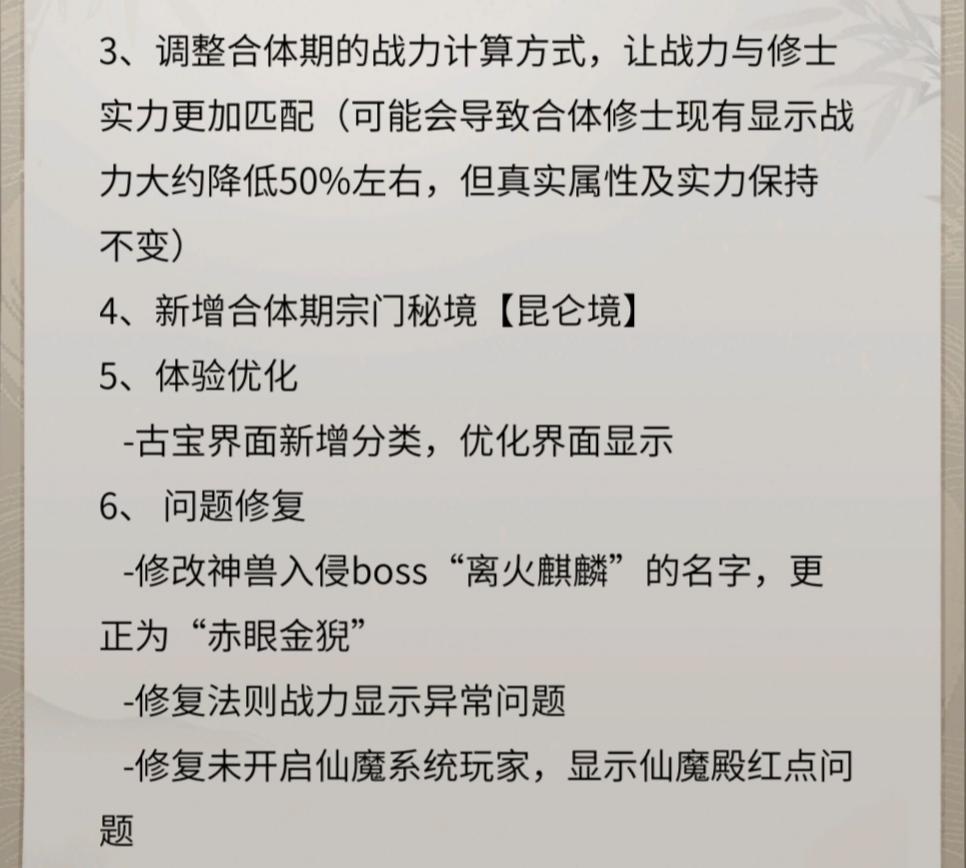 3、调整合体期的战力计算方式，让战力与修士实力更加匹配（可能会导致合体修士现有显示战力大约降低50%左右，但真实属性及实力保持不变）

4、新增合体期宗门秘境【昆仑境】

5、体验优化

-古宝界面新增分类，优化界面显示

6、 问题修复

-修改神兽入侵boss“离火麒麟”的名字，更正为“赤眼金猊”

-修复法则战力显示异常问题

-修复未开启仙魔系统玩家，显示仙魔殿红点问题